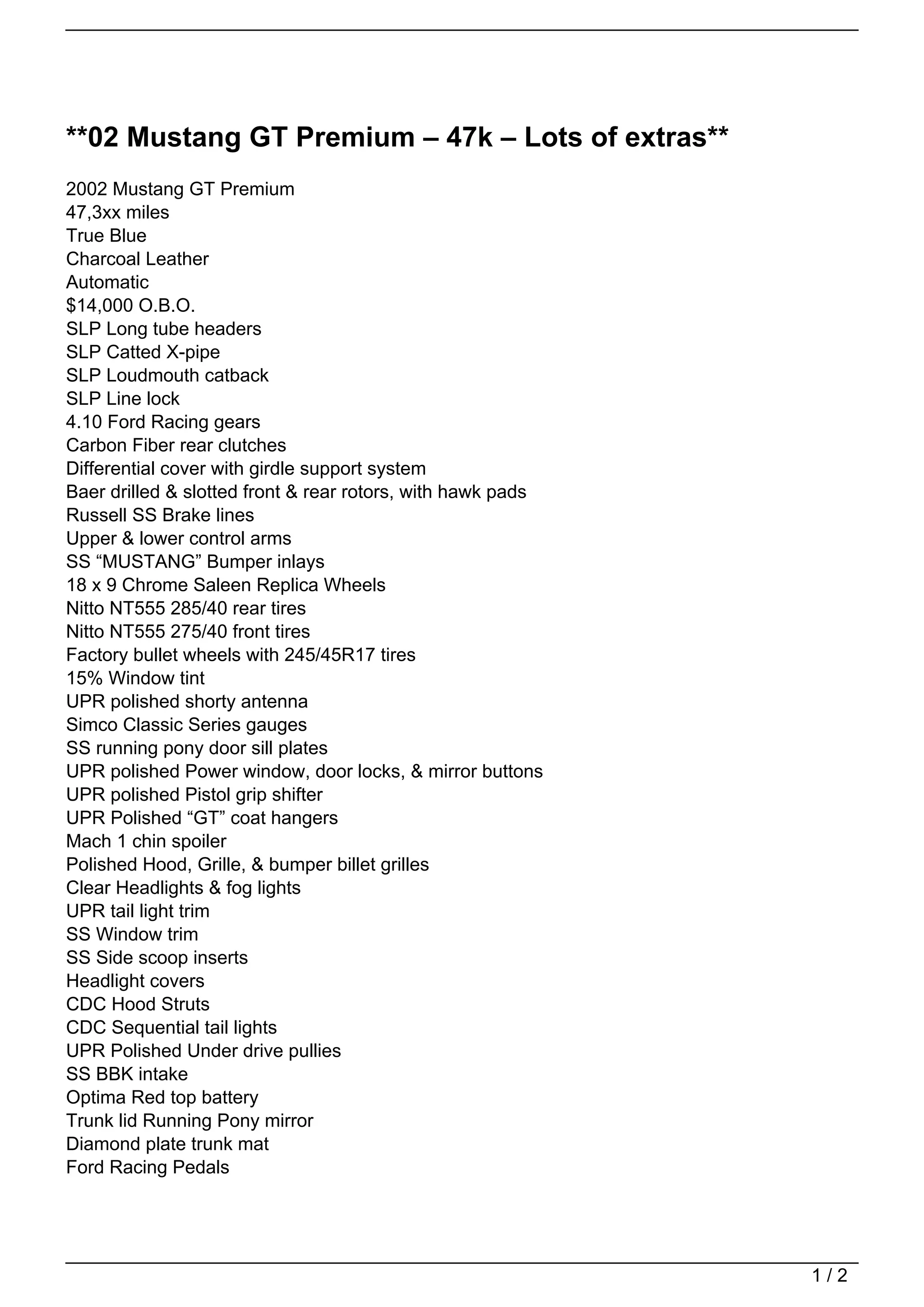 **02 Mustang GT Premium – 47k – Lots of extras**

2002 Mustang GT Premium
47,3xx miles
True Blue
Charcoal Leather
Automatic
$14,000 O.B.O.
SLP Long tube headers
SLP Catted X-pipe
SLP Loudmouth catback
SLP Line lock
4.10 Ford Racing gears
Carbon Fiber rear clutches
Differential cover with girdle support system
Baer drilled & slotted front & rear rotors, with hawk pads
Russell SS Brake lines
Upper & lower control arms
SS “MUSTANG” Bumper inlays
18 x 9 Chrome Saleen Replica Wheels
Nitto NT555 285/40 rear tires
Nitto NT555 275/40 front tires
Factory bullet wheels with 245/45R17 tires
15% Window tint
UPR polished shorty antenna
Simco Classic Series gauges
SS running pony door sill plates
UPR polished Power window, door locks, & mirror buttons
UPR polished Pistol grip shifter
UPR Polished “GT” coat hangers
Mach 1 chin spoiler
Polished Hood, Grille, & bumper billet grilles
Clear Headlights & fog lights
UPR tail light trim
SS Window trim
SS Side scoop inserts
Headlight covers
CDC Hood Struts
CDC Sequential tail lights
UPR Polished Under drive pullies
SS BBK intake
Optima Red top battery
Trunk lid Running Pony mirror
Diamond plate trunk mat
Ford Racing Pedals

1 / 2